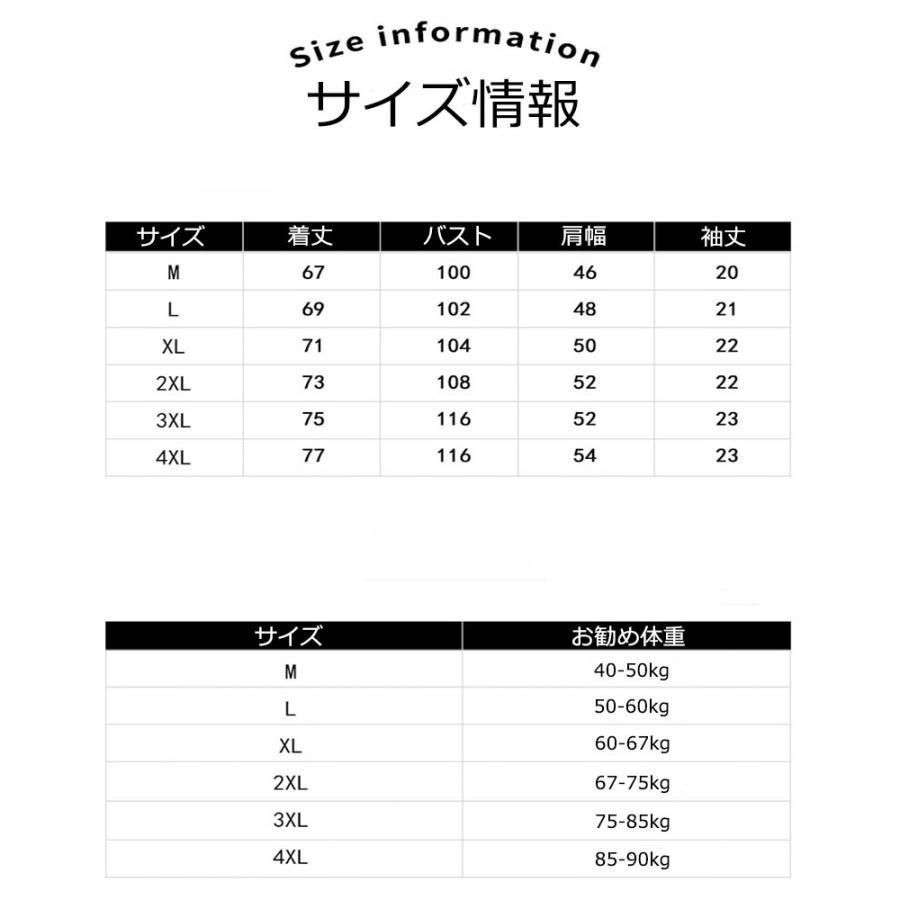 Size information
サイズ情報

| サイズ | 着丈 | バスト | 肩幅 | 袖丈 |
|---|---|---|---|---|
| M | 67 | 100 | 46 | 20 |
| L | 69 | 102 | 48 | 21 |
| XL | 71 | 104 | 50 | 22 |
| 2XL | 73 | 108 | 52 | 22 |
| 3XL | 75 | 116 | 52 | 23 |
| 4XL | 77 | 116 | 54 | 23 |

| サイズ | お勧め体重 |
|---|---|
| M | 40-50kg |
| L | 50-60kg |
| XL | 60-67kg |
| 2XL | 67-75kg |
| 3XL | 75-85kg |
| 4XL | 85-90kg |